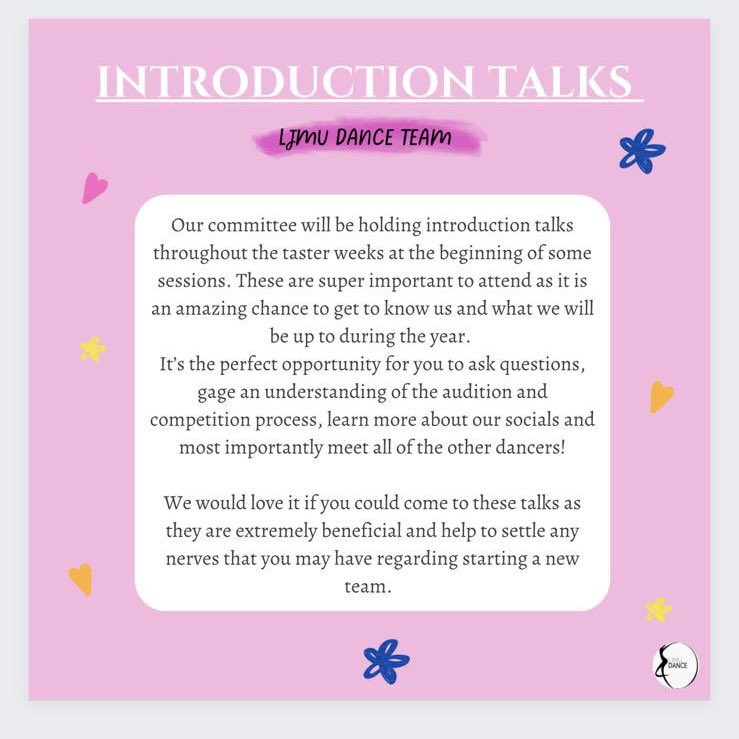 INTRODUCTION TALKS

LJMU DANCE TEAM

Our committee will be holding introduction talks throughout the taster weeks at the beginning of some sessions. These are super important to attend as it is an amazing chance to get to know us and what we will be up to during the year.
It's the perfect opportunity for you to ask questions, gage an understanding of the audition and competition process, learn more about our socials and most importantly meet all of the other dancers!

We would love it if you could come to these talks as they are extremely beneficial and help to settle any nerves that you may have regarding starting a new team.

DANCE